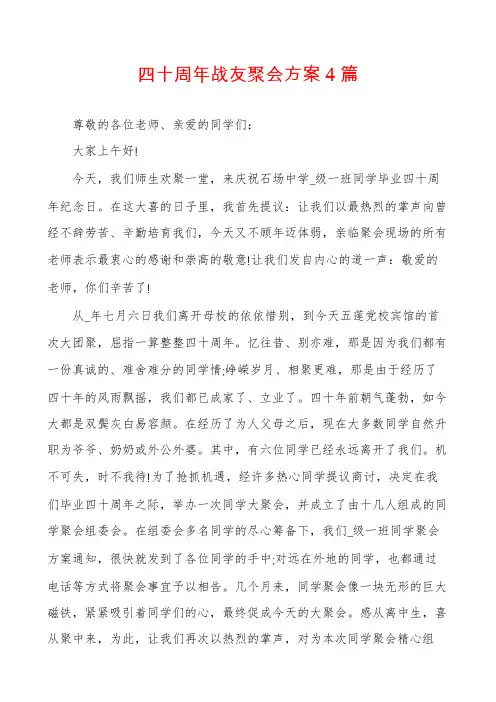 四十周年战友聚会方案4篇

尊敬的各位老师、亲爱的同学们：

大家上午好!

今天，我们师生欢聚一堂，来庆祝石场中学_级一班同学毕业四十周年纪念日。在这大喜的日子里，我首先提议：让我们以最热烈的掌声向曾经不辞劳苦、辛勤培育我们，今天又不顾年迈体弱，亲临聚会现场的所有老师表示最衷心的感谢和崇高的敬意!让我们发自内心的道一声：敬爱的老师，你们辛苦了!

从_年七月六日我们离开母校的依依惜别，到今天五莲党校宾馆的首次大团聚，屈指一算整整四十周年。忆往昔、别亦难，那是因为我们都有一份真诚的、难舍难分的同学情;峥嵘岁月、相聚更难，那是由于经历了四十年的风雨飘摇，我们都已成家了、立业了。四十年前朝气蓬勃，如今大都是双鬓灰白易容颜。在经历了为人父母之后，现在大多数同学自然升职为爷爷、奶奶或外公外婆。其中，有六位同学已经永远离开了我们。机不可失，时不我待!为了抢抓机遇，经许多热心同学提议商讨，决定在我们毕业四十周年之际，举办一次同学大聚会，并成立了由十几人组成的同学聚会组委会。在组委会多名同学的尽心筹备下，我们_级一班同学聚会方案通知，很快就发到了各位同学的手中;对远在外地的同学，也都通过电话等方式将聚会事宜予以相告。几个月来，同学聚会像一块无形的巨大磁铁，紧紧吸引着同学们的心，最终促成今天的大聚会。感从离中生，喜从聚中来，为此，让我们再次以热烈的掌声，对为本次同学聚会精心组